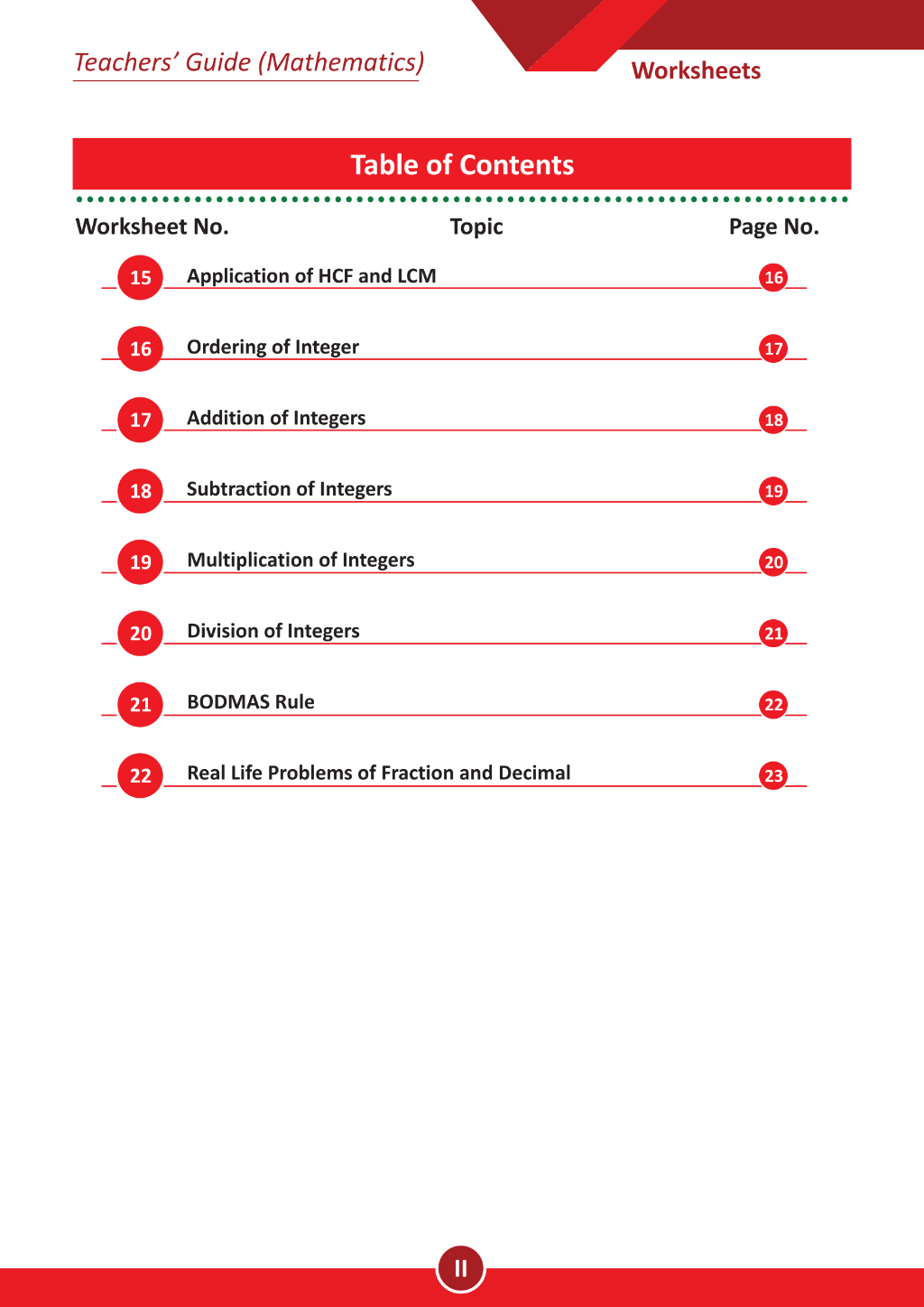 Teachers' Guide (Mathematics)

Worksheets

Table of Contents

Worksheet No. Topic Page No.

15 Application of HCF and LCM 16

16 Ordering of Integer 17

17 Addition of Integers 18

18 Subtraction of Integers 19

19 Multiplication of Integers 20

20 Division of Integers 21

21 BODMAS Rule 22

22 Real Life Problems of Fraction and Decimal 23

II